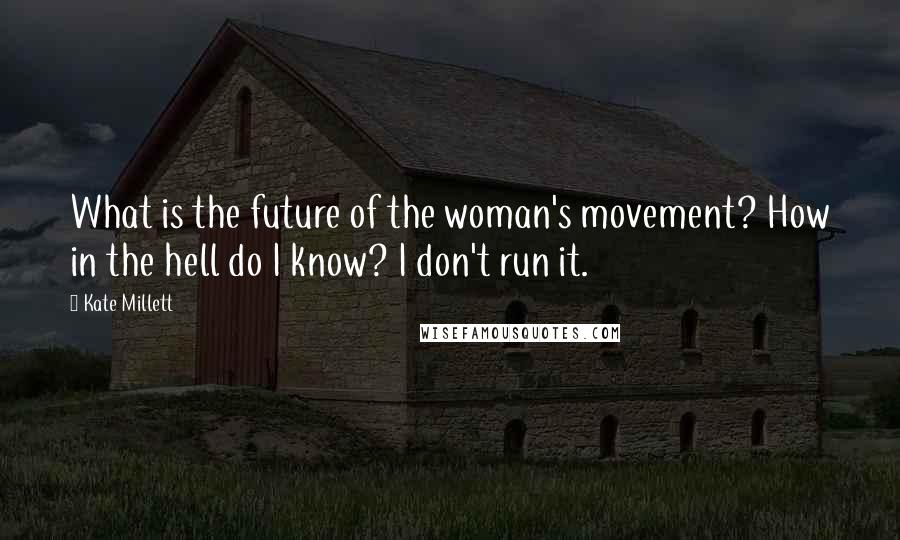 What is the future of the woman's movement? How in the hell do I know? I don't run it.

Kate Millett

WISEFAMOUSQUOTES.COM